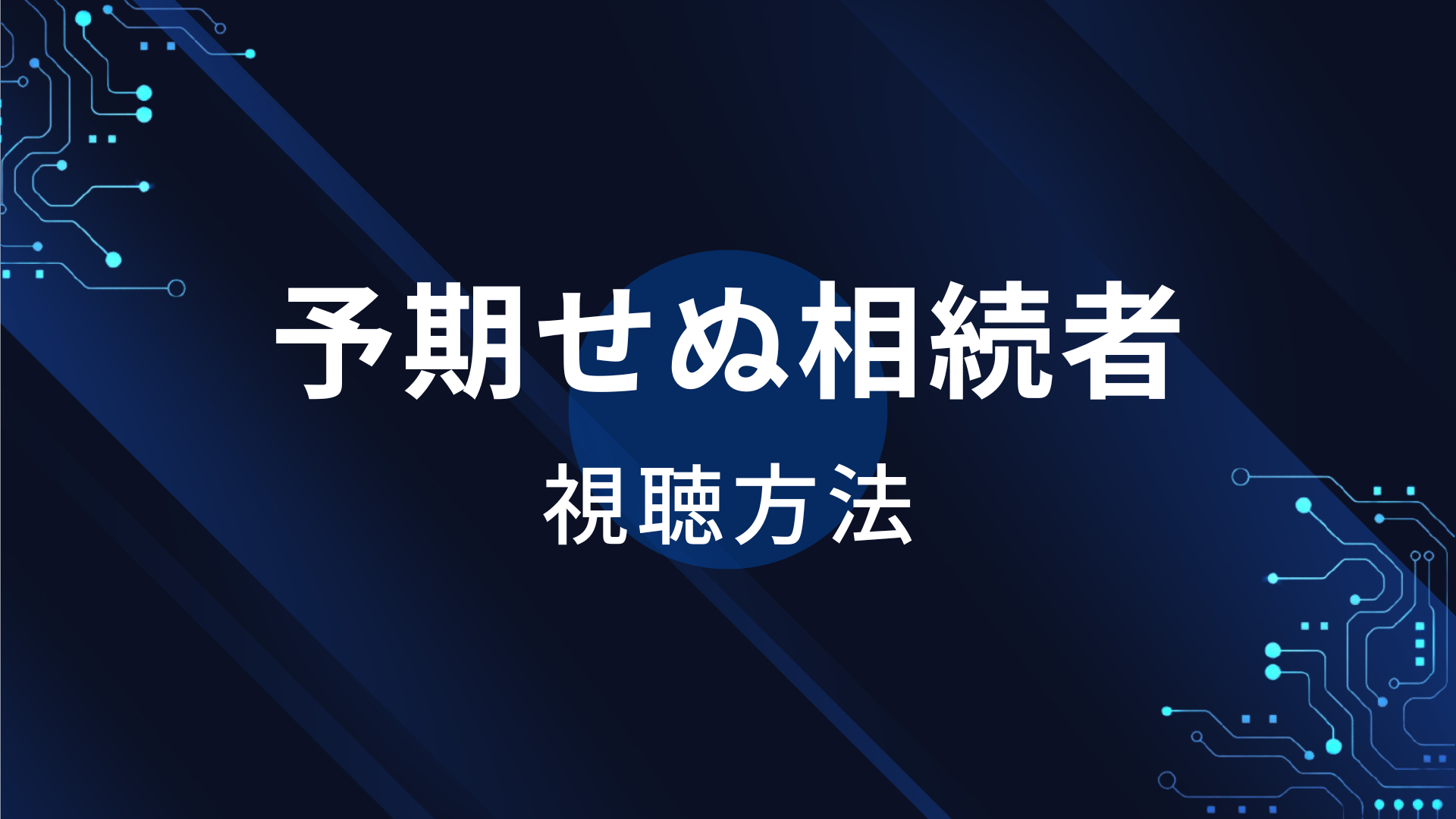 予期せぬ相続者

視聴方法